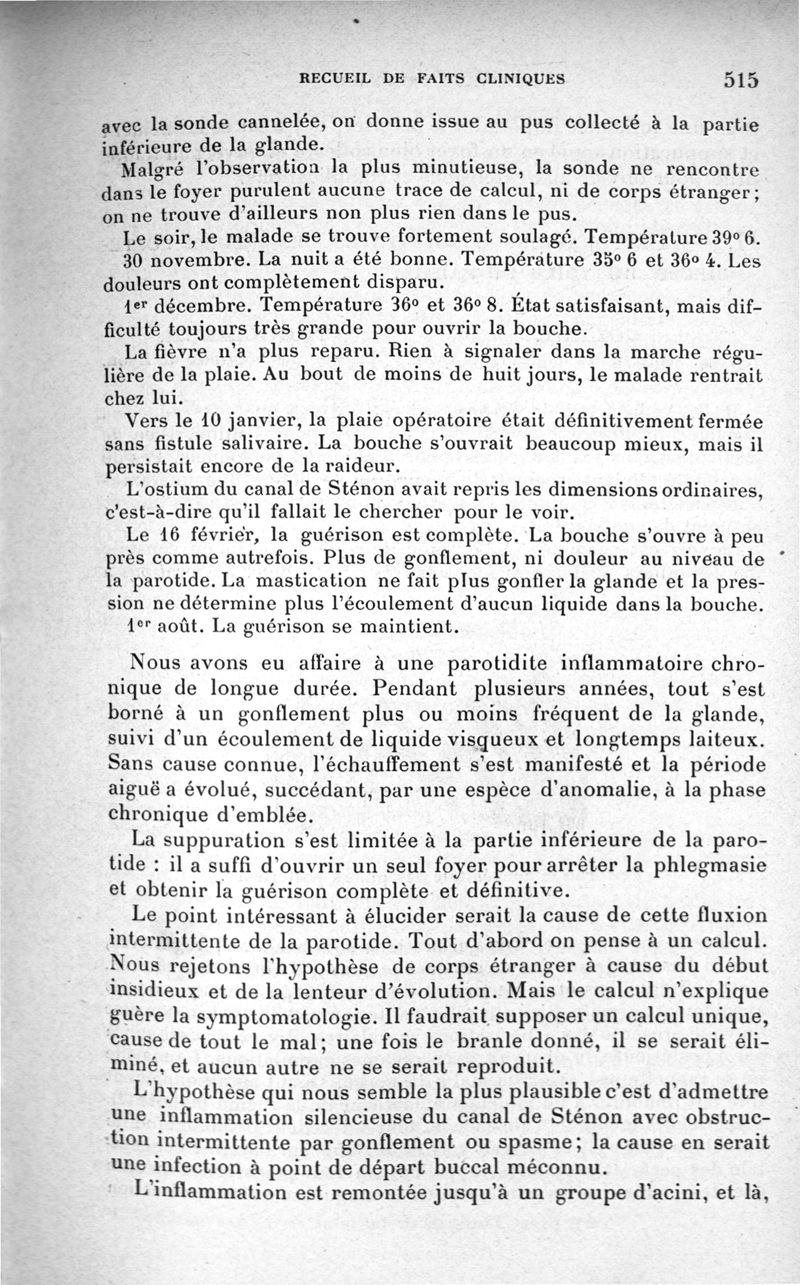 RECUEIL DE FAITS CLINIQUES 515

avec la sonde cannelée, on donne issue au pus collecté à la partie inférieure de la glande.

Malgré l'observation la plus minutieuse, la sonde ne rencontre dans le foyer purulent aucune trace de calcul, ni de corps étranger; on ne trouve d'ailleurs non plus rien dans le pus.

Le soir, le malade se trouve fortement soulagé. Température 39° 6.

30 novembre. La nuit a été bonne. Température 35° 6 et 36° 4. Les douleurs ont complètement disparu.

1er décembre. Température 36° et 36° 8. État satisfaisant, mais difficulté toujours très grande pour ouvrir la bouche.

La fièvre n'a plus reparu. Rien à signaler dans la marche régulière de la plaie. Au bout de moins de huit jours, le malade rentrait chez lui.

Vers le 10 janvier, la plaie opératoire était définitivement fermée sans fistule salivaire. La bouche s'ouvrait beaucoup mieux, mais il persistait encore de la raideur.

L'ostium du canal de Sténon avait repris les dimensions ordinaires, c'est-à-dire qu'il fallait le chercher pour le voir.

Le 16 février, la guérison est complète. La bouche s'ouvre à peu près comme autrefois. Plus de gonflement, ni douleur au niveau de la parotide. La mastication ne fait plus gonfler la glande et la pression ne détermine plus l'écoulement d'aucun liquide dans la bouche.

1er août. La guérison se maintient.

Nous avons eu affaire à une parotidite inflammatoire chronique de longue durée. Pendant plusieurs années, tout s'est borné à un gonflement plus ou moins fréquent de la glande, suivi d'un écoulement de liquide visqueux et longtemps laiteux. Sans cause connue, l'échauffement s'est manifesté et la période aiguë a évolué, succédant, par une espèce d'anomalie, à la phase chronique d'emblée.

La suppuration s'est limitée à la partie inférieure de la parotide : il a suffi d'ouvrir un seul foyer pour arrêter la phlegmasie et obtenir la guérison complète et définitive.

Le point intéressant à élucider serait la cause de cette fluxion intermittente de la parotide. Tout d'abord on pense à un calcul. Nous rejetons l'hypothèse de corps étranger à cause du début insidieux et de la lenteur d'évolution. Mais le calcul n'explique guère la symptomatologie. Il faudrait supposer un calcul unique, cause de tout le mal; une fois le branle donné, il se serait éliminé, et aucun autre ne se serait reproduit.

L'hypothèse qui nous semble la plus plausible c'est d'admettre une inflammation silencieuse du canal de Sténon avec obstruction intermittente par gonflement ou spasme; la cause en serait une infection à point de départ buccal méconnu.

L'inflammation est remontée jusqu'à un groupe d'acini, et là,